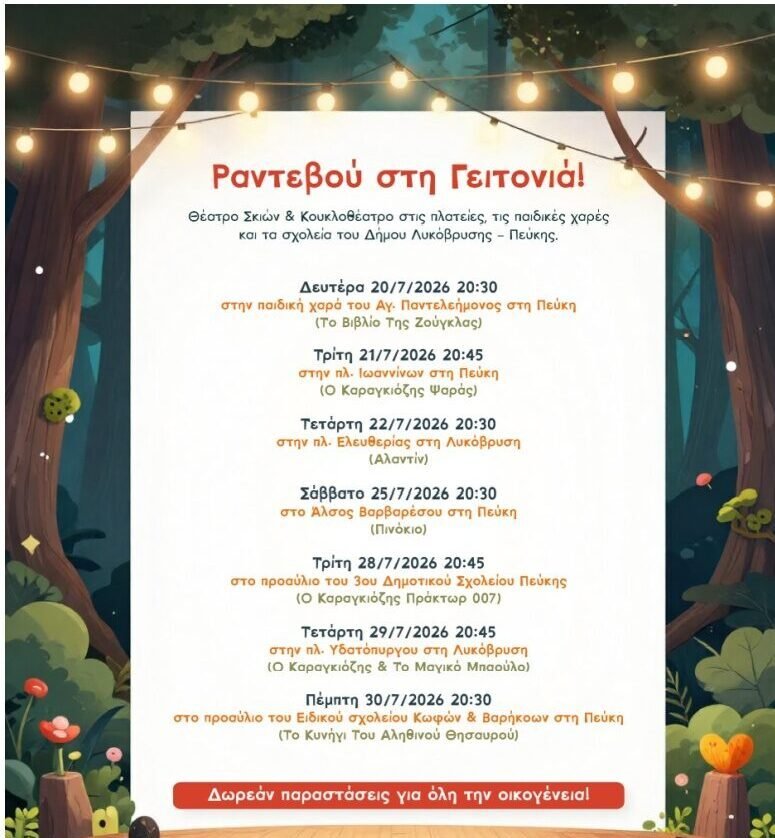 Ραντεβού στη Γειτονιά!

Θέατρο Σκιών & Κουκλοθέατρο στις πλατείες, τις παιδικές χαρές και τα σχολεία του Δήμου Λυκόβρυσης – Πεύκης.

Δευτέρα 20/7/2026 20:30
στην παιδική χαρά του Αγ. Παντελεήμονος στη Πεύκη
(Το Βιβλίο Της Ζούγκλας)

Τρίτη 21/7/2026 20:45
στην πλ. Ιωαννίνων στη Πεύκη
(Ο Καραγκιόζης Ψαράς)

Τετάρτη 22/7/2026 20:30
στην πλ. Ελευθερίας στη Λυκόβρυση
(Αλαντίν)

Σάββατο 25/7/2026 20:30
στο Άλσος Βαρβαρέσου στη Πεύκη
(Πινόκιο)

Τρίτη 28/7/2026 20:45
στο προαύλιο του 3ου Δημοτικού Σχολείου Πεύκης
(Ο Καραγκιόζης Πράκτωρ 007)

Τετάρτη 29/7/2026 20:45
στην πλ. Υδατόπυργου στη Λυκόβρυση
(Ο Καραγκιόζης & Το Μαγικό Μπαούλο)

Πέμπτη 30/7/2026 20:30
στο προαύλιο του Ειδικού σχολείου Κωφών & Βαρήκοων στη Πεύκη
(Το Κυνήγι Του Αληθινού Θησαυρού)

Δωρεάν παραστάσεις για όλη την οικογένεια!